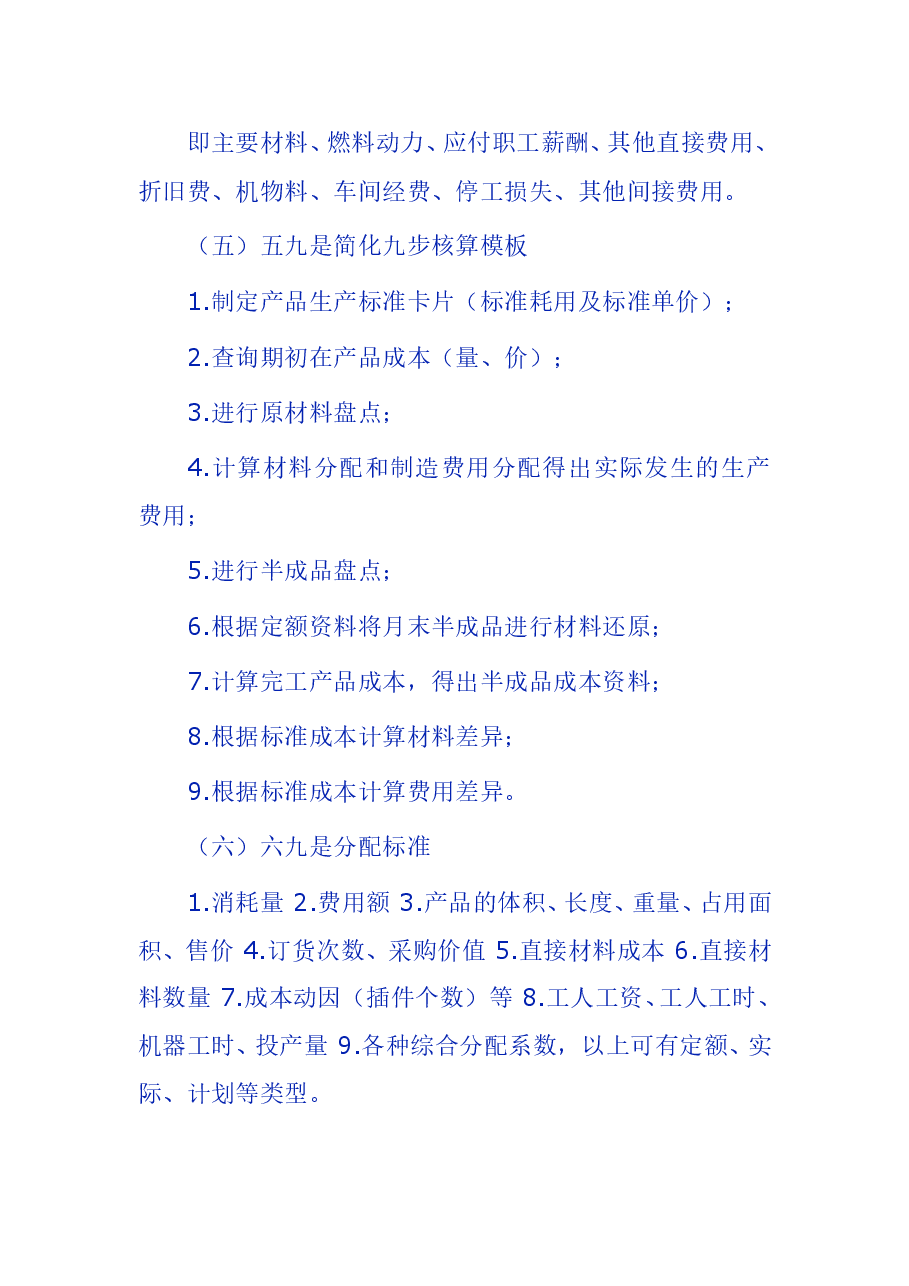 即主要材料、燃料动力、应付职工薪酬、其他直接费用、折旧费、机物料、车间经费、停工损失、其他间接费用。

（五）五九是简化九步核算模板

1.制定产品生产标准卡片（标准耗用及标准单价）；

2.查询期初在产品成本（量、价）；

3.进行原材料盘点；

4.计算材料分配和制造费用分配得出实际发生的生产费用；

5.进行半成品盘点；

6.根据定额资料将月末半成品进行材料还原；

7.计算完工产品成本，得出半成品成本资料；

8.根据标准成本计算材料差异；

9.根据标准成本计算费用差异。

（六）六九是分配标准

1.消耗量 2.费用额 3.产品的体积、长度、重量、占用面积、售价 4.订货次数、采购价值 5.直接材料成本 6.直接材料数量 7.成本动因（插件个数）等 8.工人工资、工人工时、机器工时、投产量 9.各种综合分配系数，以上可有定额、实际、计划等类型。